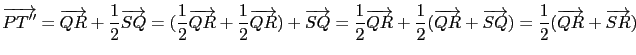 $\overrightarrow{PT''} = \overrightarrow{QR} + \frac{1}{2}\overrightarrow{SQ} = (\frac{1}{2}\overrightarrow{QR} + \frac{1}{2}\overrightarrow{QR}) + \overrightarrow{SQ} = \frac{1}{2}\overrightarrow{QR} + \frac{1}{2}(\overrightarrow{QR} + \overrightarrow{SQ}) = \frac{1}{2}(\overrightarrow{QR} + \overrightarrow{SR})$